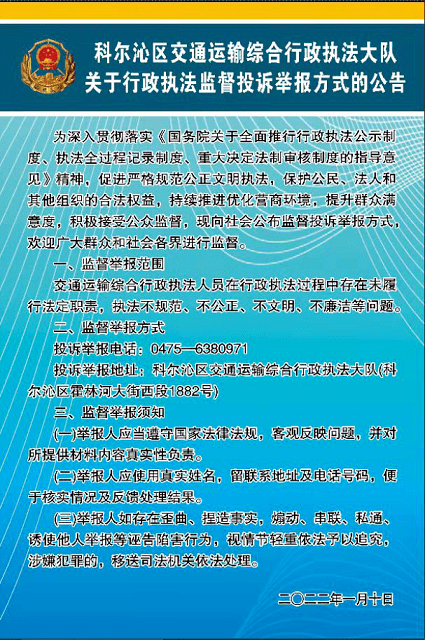 科尔沁区交通运输综合行政执法大队
关于行政执法监督投诉举报方式的公告

为深入贯彻落实《国务院关于全面推行行政执法公示制度、执法全过程记录制度、重大决定法制审核制度的指导意见》精神，促进严格规范公正文明执法，保护公民、法人和其他组织的合法权益，持续推进优化营商环境，提升群众满意度，积极接受公众监督，现向社会公布监督投诉举报方式，欢迎广大群众和社会各界进行监督。

一、监督举报范围

交通运输综合行政执法人员在行政执法过程中存在未履行法定职责，执法不规范、不公正、不文明、不廉洁等问题。

二、监督举报方式

投诉举报电话：0475—6380971

投诉举报地址：科尔沁区交通运输综合行政执法大队(科尔沁区霍林河大街西段1882号)

三、监督举报须知

(一)举报人应当遵守国家法律法规，客观反映问题，并对所提供材料内容真实性负责。

(二)举报人应使用真实姓名，留联系地址及电话号码，便于核实情况及反馈处理结果。

(三)举报人如存在歪曲、捏造事实，煽动、串联、私通、诱使他人举报等诬告陷害行为，视情节轻重依法予以追究，涉嫌犯罪的，移送司法机关依法处理。

二〇二二年一月十日